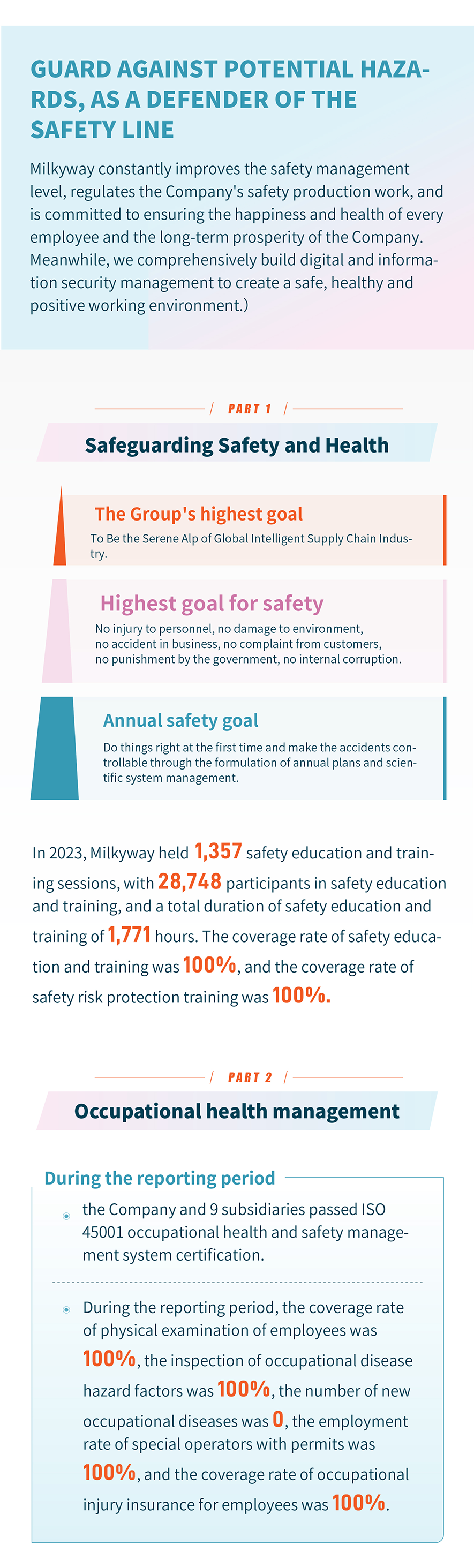 GUARD AGAINST POTENTIAL HAZARDS, AS A DEFENDER OF THE SAFETY LINE

Milkyway constantly improves the safety management level, regulates the Company's safety production work, and is committed to ensuring the happiness and health of every employee and the long-term prosperity of the Company. Meanwhile, we comprehensively build digital and information security management to create a safe, healthy and positive working environment.)

PART 1

Safeguarding Safety and Health

The Group's highest goal

To Be the Serene Alp of Global Intelligent Supply Chain Industry.

Highest goal for safety

No injury to personnel, no damage to environment, no accident in business, no complaint from customers, no punishment by the government, no internal corruption.

Annual safety goal

Do things right at the first time and make the accidents controllable through the formulation of annual plans and scientific system management.

In 2023, Milkyway held 1,357 safety education and training sessions, with 28,748 participants in safety education and training, and a total duration of safety education and training of 1,771 hours. The coverage rate of safety education and training was 100%, and the coverage rate of safety risk protection training was 100%.

PART 2

Occupational health management

During the reporting period

the Company and 9 subsidiaries passed ISO 45001 occupational health and safety management system certification.

During the reporting period, the coverage rate of physical examination of employees was 100%, the inspection of occupational disease hazard factors was 100%, the number of new occupational diseases was 0, the employment rate of special operators with permits was 100%, and the coverage rate of occupational injury insurance for employees was 100%.